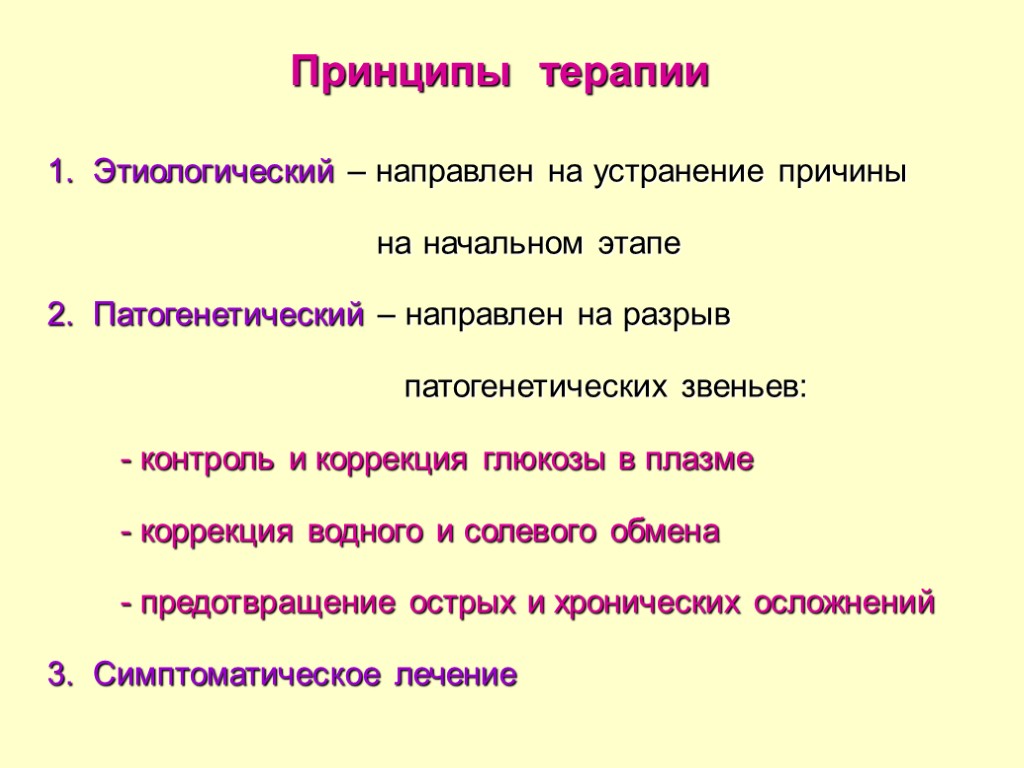 Принципы терапии

1. Этиологический – направлен на устранение причины на начальном этапе

2. Патогенетический – направлен на разрыв патогенетических звеньев:

- контроль и коррекция глюкозы в плазме

- коррекция водного и солевого обмена

- предотвращение острых и хронических осложнений

3. Симптоматическое лечение